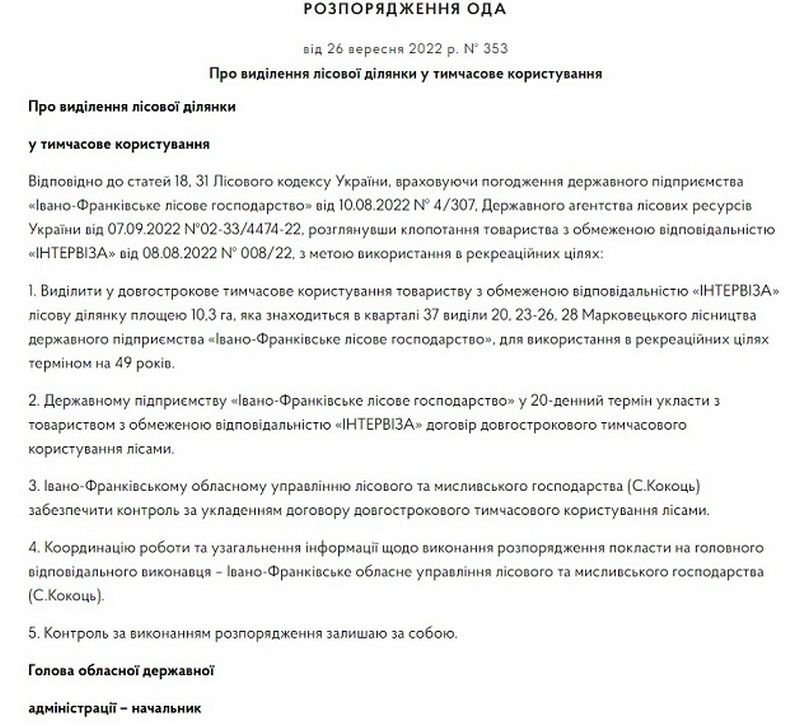 РОЗПОРЯДЖЕННЯ ОДА

від 26 вересня 2022 р. № 353

Про виділення лісової ділянки у тимчасове користування

Про виділення лісової ділянки

у тимчасове користування

Відповідно до статей 18, 31 Лісового кодексу України, враховуючи погодження державного підприємства «Івано-Франківське лісове господарство» від 10.08.2022 № 4/307, Державного агентства лісових ресурсів України від 07.09.2022 №02-33/4474-22, розглянувши клопотання товариства з обмеженою відповідальністю «ІНТЕРВІЗА» від 08.08.2022 № 008/22, з метою використання в рекреаційних цілях:

1. Виділити у довгострокове тимчасове користування товариству з обмеженою відповідальністю «ІНТЕРВІЗА» лісову ділянку площею 10,3 га, яка знаходиться в кварталі 37 виділи 20, 23-26, 28 Марковецького лісництва державного підприємства «Івано-Франківське лісове господарство», для використання в рекреаційних цілях терміном на 49 років.

2. Державному підприємству «Івано-Франківське лісове господарство» у 20-денний термін укласти з товариством з обмеженою відповідальністю «ІНТЕРВІЗА» договір довгострокового тимчасового користування лісами.

3. Івано-Франківському обласному управлінню лісового та мисливського господарства (С.Кокоць) забезпечити контроль за укладенням договору довгострокового тимчасового користування лісами.

4. Координацію роботи та узагальнення інформації щодо виконання розпорядження покласти на головного відповідального виконавця – Івано-Франківське обласне управління лісового та мисливського господарства (С.Кокоць).

5. Контроль за виконанням розпорядження залишаю за собою.

Голова обласної державної

адміністрації – начальник